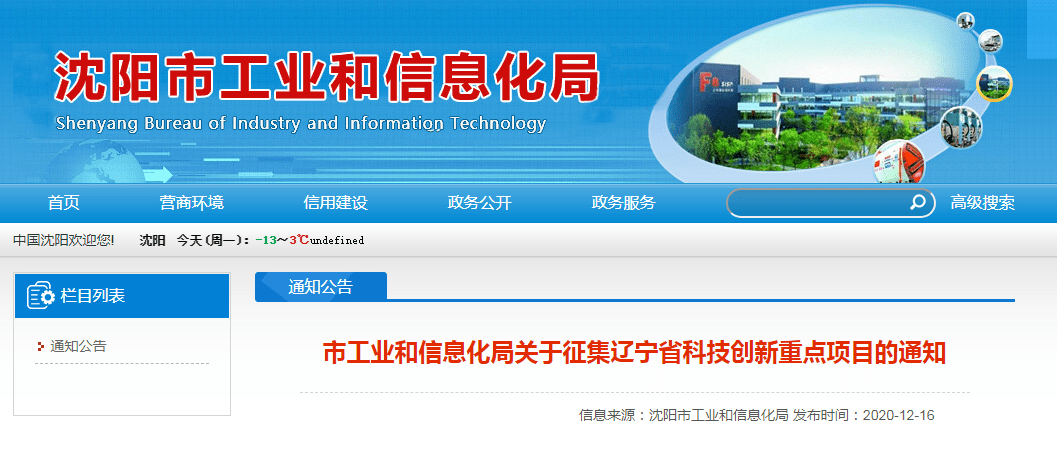 沈阳市工业和信息化局
Shenyang Bureau of Industry and Information Technology

首页 营商环境 信用建设 政务公开 政务服务 高级搜索

中国沈阳欢迎您! 沈阳 今天(周一): -13~3℃undefined

栏目列表

通知公告

通知公告

市工业和信息化局关于征集辽宁省科技创新重点项目的通知

信息来源：沈阳市工业和信息化局 发布时间：2020-12-16